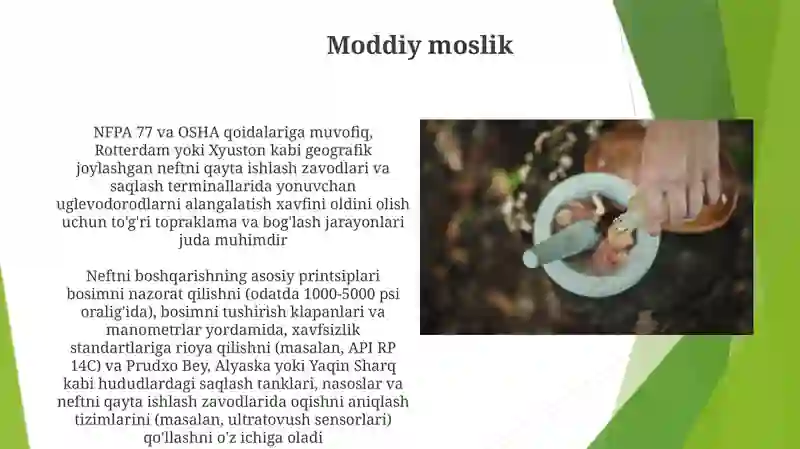 Moddiy moslik

NFPA 77 va OSHA qoidalariga muvofiq, Rotterdam yoki Xyuston kabi geografik joylashgan neftni qayta ishlash zavodlari va saqlash terminallarida yonuvchan uglevodorodlarni alangalatish xavfini oldini olish uchun to'g'ri topraklama va bog'lash jarayonlari juda muhimdir

Neftni boshqarishning asosiy printsiplari bosimni nazorat qilishni (odatda 1000-5000 psi oralig'ida), bosimni tushirish klapanlari va manometrlar yordamida, xavfsizlik standartlariga rioya qilishni (masalan, API RP 14C) va Prudxo Bey, Alyaska yoki Yaqin Sharq kabi hududlardagi saqlash tanklari, nasoslar va neftni qayta ishlash zavodlarida oqishni aniqlash tizimlarini (masalan, ultratovush sensorlari) qo'llashni o'z ichiga oladi